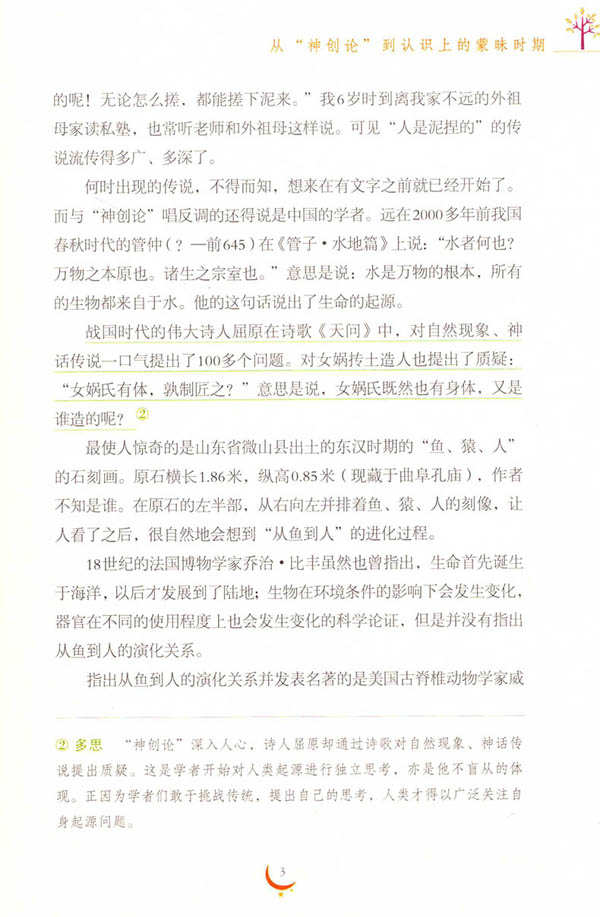 从“神创论”到认识上的蒙昧时期

的呢！无论怎么搓，都能搓下泥来。”我6岁时到离我家不远的外祖母家读私塾，也常听老师和外祖母这样说。可见“人是泥捏的”的传说流传得多广、多深了。

何时出现的传说，不得而知，想来在有文字之前就已经开始了。而与“神创论”唱反调的还得说是中国的学者。远在2000多年前我国春秋时代的管仲（？—前645）在《管子·水地篇》上说：“水者何也？万物之本原也。诸生之宗室也。”意思是说：水是万物的根本，所有的生物都来自于水。他的这句话说出了生命的起源。

战国时代的伟大诗人屈原在诗歌《天问》中，对自然现象、神话传说一口气提出了100多个问题。对女娲抟土造人也提出了质疑：“女娲氏有体，孰制匠之？”意思是说，女娲氏既然也有身体，又是谁造的呢？②

最使人惊奇的是山东省微山县出土的东汉时期的“鱼、猿、人”的石刻画。原石横长1.86米，纵高0.85米（现藏于曲阜孔庙），作者不知是谁。在原石的左半部，从右向左并排着鱼、猿、人的刻像，让人看了之后，很自然地会想到“从鱼到人”的进化过程。

18世纪的法国博物学家乔治·比丰虽然也曾指出，生命首先诞生于海洋，以后才发展到了陆地；生物在环境条件的影响下会发生变化，器官在不同的使用程度上也会发生变化的科学论证，但是并没有指出从鱼到人的演化关系。

指出从鱼到人的演化关系并发表名著的是美国古脊椎动物学家威

② 多思 “神创论”深入人心，诗人屈原却通过诗歌对自然现象、神话传说提出质疑。这是学者开始对人类起源进行独立思考，亦是他不盲从的体现。正因为学者们敢于挑战传统，提出自己的思考，人类才得以广泛关注自身起源问题。

3